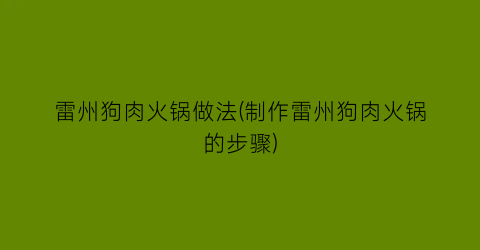 雷州狗肉火锅做法(制作雷州狗肉火锅的步骤)